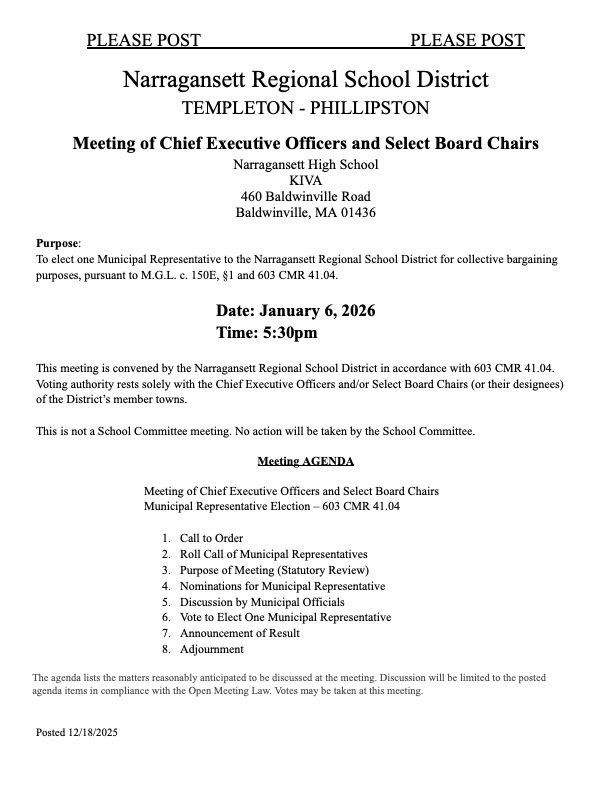 PLEASE POST PLEASE POST

Narragansett Regional School District
TEMPLETON - PHILLIPSTON

Meeting of Chief Executive Officers and Select Board Chairs
Narragansett High School
KIVA
460 Baldwinville Road
Baldwinville, MA 01436

Purpose:
To elect one Municipal Representative to the Narragansett Regional School District for collective bargaining purposes, pursuant to M.G.L. c. 150E, §1 and 603 CMR 41.04.

Date: January 6, 2026
Time: 5:30pm

This meeting is convened by the Narragansett Regional School District in accordance with 603 CMR 41.04. Voting authority rests solely with the Chief Executive Officers and/or Select Board Chairs (or their designees) of the District's member towns.

This is not a School Committee meeting. No action will be taken by the School Committee.

Meeting AGENDA

Meeting of Chief Executive Officers and Select Board Chairs
Municipal Representative Election – 603 CMR 41.04

1. Call to Order
2. Roll Call of Municipal Representatives
3. Purpose of Meeting (Statutory Review)
4. Nominations for Municipal Representative
5. Discussion by Municipal Officials
6. Vote to Elect One Municipal Representative
7. Announcement of Result
8. Adjournment

The agenda lists the matters reasonably anticipated to be discussed at the meeting. Discussion will be limited to the posted agenda items in compliance with the Open Meeting Law. Votes may be taken at this meeting.

Posted 12/18/2025